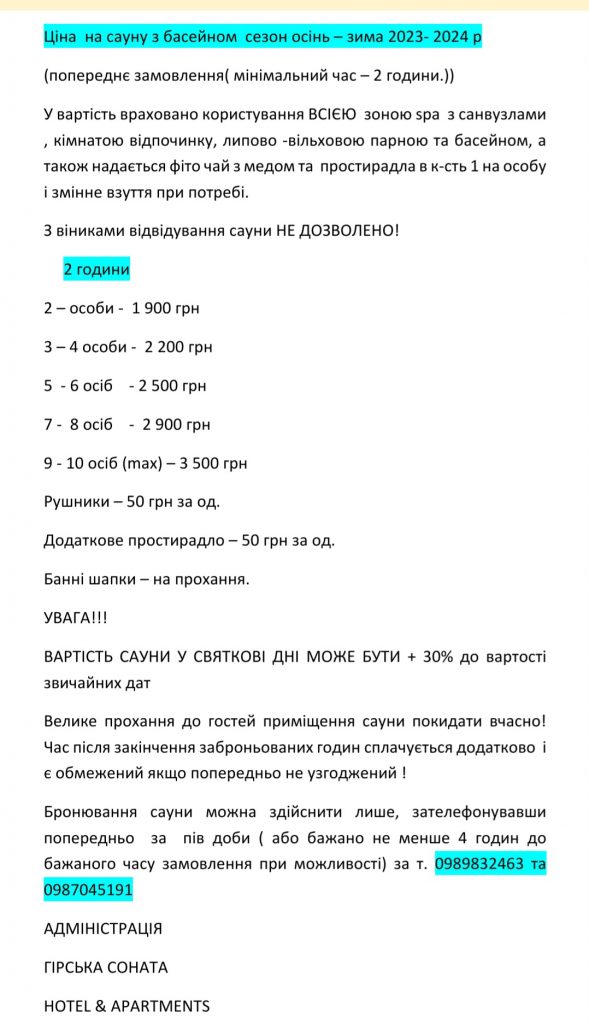 Ціна на сауну з басейном сезон осінь – зима 2023- 2024 р

(попереднє замовлення( мінімальний час – 2 години.))

У вартість враховано користування ВСІЄЮ зоною spa з санвузлами , кімнатою відпочинку, липово -вільховою парною та басейном, а також надається фіто чай з медом та простирадла в к-сть 1 на особу і змінне взуття при потребі.

З віниками відвідування сауни НЕ ДОЗВОЛЕНО!

2 години

2 – особи - 1 900 грн

3 – 4 особи - 2 200 грн

5 - 6 осіб - 2 500 грн

7 - 8 осіб - 2 900 грн

9 - 10 осіб (max) – 3 500 грн

Рушники – 50 грн за од.

Додаткове простирадло – 50 грн за од.

Банні шапки – на прохання.

УВАГА!!!

ВАРТІСТЬ САУНИ У СВЯТКОВІ ДНІ МОЖЕ БУТИ + 30% до вартості звичайних дат

Велике прохання до гостей приміщення сауни покидати вчасно! Час після закінчення заброньованих годин сплачується додатково і є обмежений якщо попередньо не узгоджений !

Бронювання сауни можна здійснити лише, зателефонувавши попередньо за пів доби ( або бажано не менше 4 годин до бажаного часу замовлення при можливості) за т. 0989832463 та 0987045191

АДМІНІСТРАЦІЯ

ГІРСЬКА СОНАТА

HOTEL & APARTMENTS